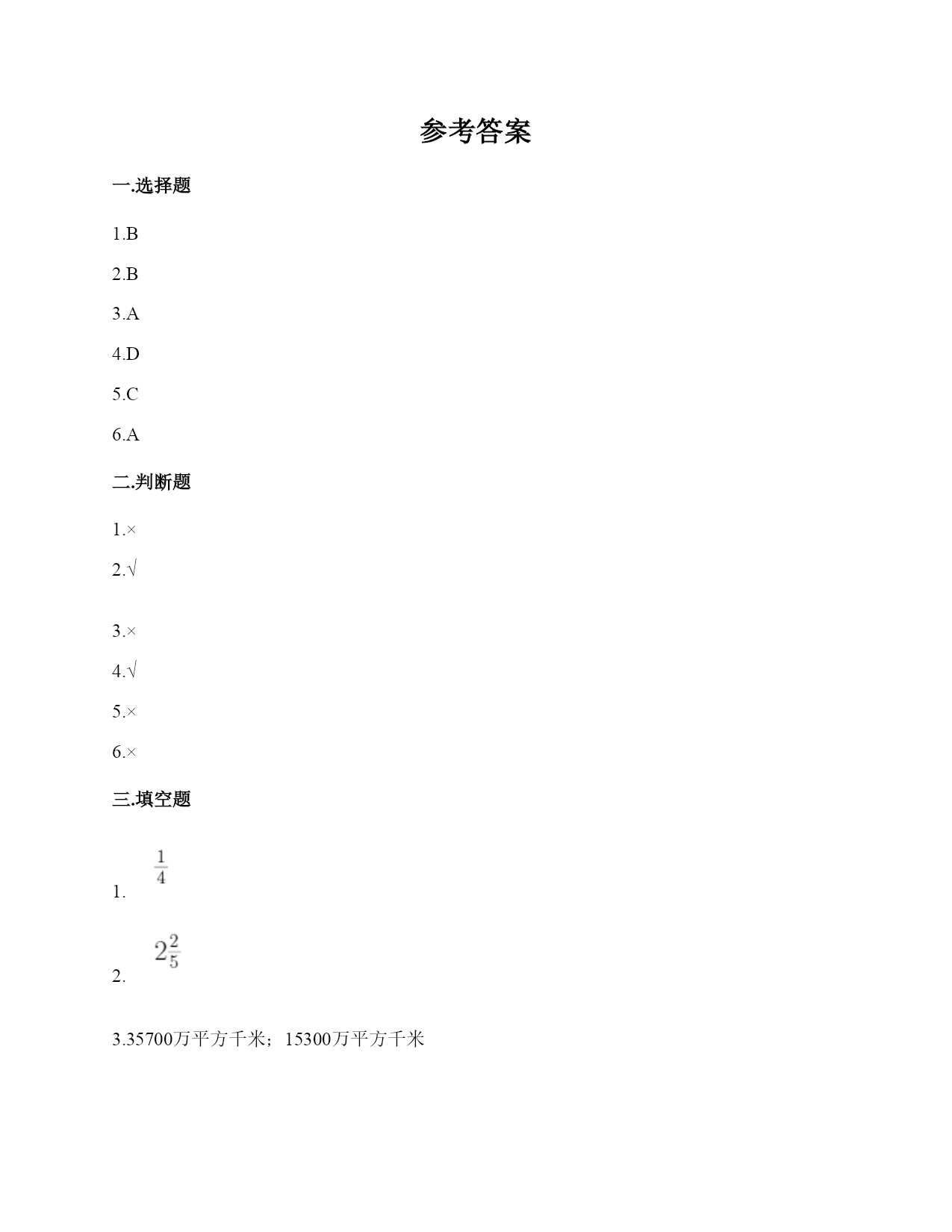 参考答案

一.选择题

1.B

2.B

3.A

4.D

5.C

6.A

二.判断题

1.×

2.√

3.×

4.√

5.×

6.×

三.填空题

1. $\frac{1}{4}$

2. $2\frac{2}{5}$

3.35700万平方千米；15300万平方千米